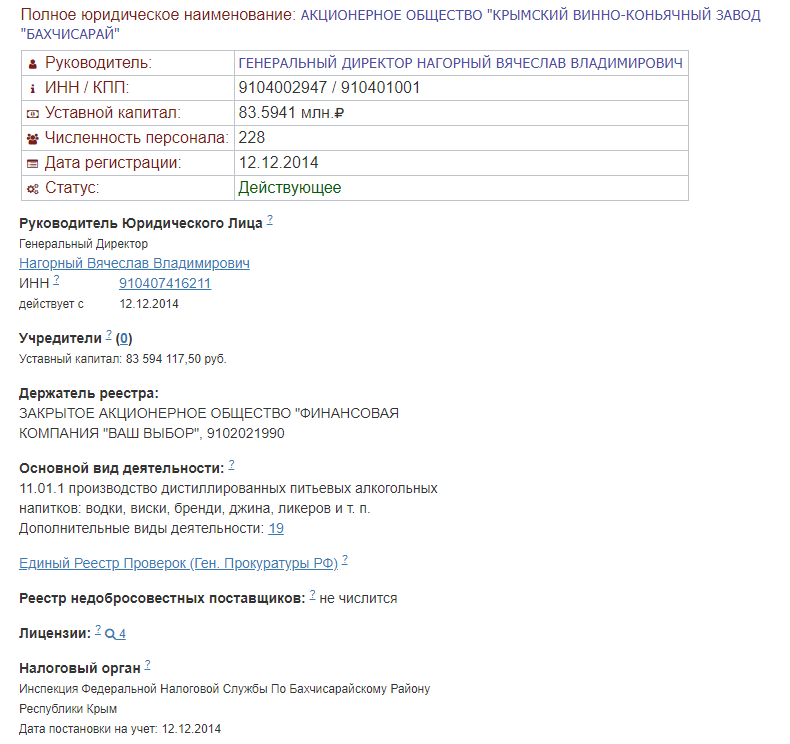 Полное юридическое наименование: АКЦИОНЕРНОЕ ОБЩЕСТВО "КРЫМСКИЙ ВИННО-КОНЬЯЧНЫЙ ЗАВОД "БАХЧИСАРАЙ"

| Руководитель: | ГЕНЕРАЛЬНЫЙ ДИРЕКТОР НАГОРНЫЙ ВЯЧЕСЛАВ ВЛАДИМИРОВИЧ |
|---|---|
| ИНН / КПП: | 9104002947 / 910401001 |
| Уставной капитал: | 83.5941 млн.₽ |
| Численность персонала: | 228 |
| Дата регистрации: | 12.12.2014 |
| Статус: | Действующее |

Руководитель Юридического Лица ?
Генеральный Директор
Нагорный Вячеслав Владимирович
ИНН ? 910407416211
действует с 12.12.2014

Учредители ? (0)
Уставный капитал: 83 594 117,50 руб.

Держатель реестра:
ЗАКРЫТОЕ АКЦИОНЕРНОЕ ОБЩЕСТВО "ФИНАНСОВАЯ КОМПАНИЯ "ВАШ ВЫБОР", 9102021990

Основной вид деятельности: ?
11.01.1 производство дистиллированных питьевых алкогольных напитков: водки, виски, бренди, джина, ликеров и т. п.
Дополнительные виды деятельности: 19

Единый Реестр Проверок (Ген. Прокуратуры РФ) ?

Реестр недобросовестных поставщиков: ? не числится

Лицензии: ? 4

Налоговый орган ?
Инспекция Федеральной Налоговой Службы По Бахчисарайскому Району Республики Крым
Дата постановки на учет: 12.12.2014